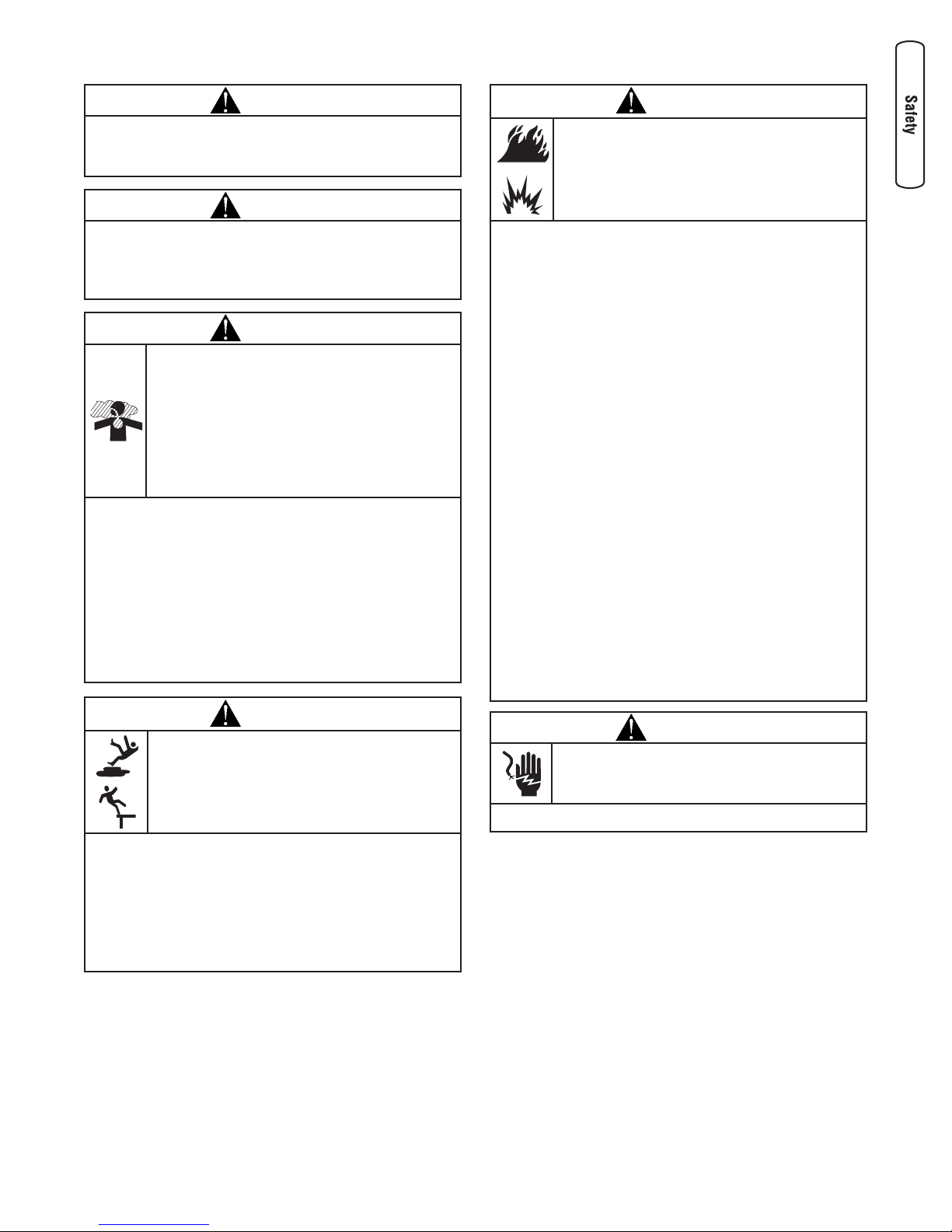 Safety